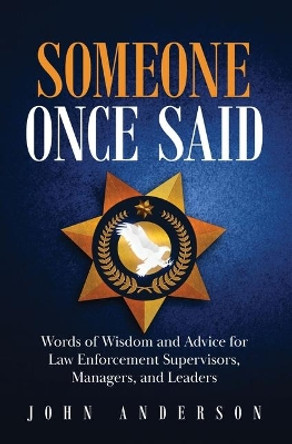 SOMEONE
ONCE SAID

Words of Wisdom and Advice for Law Enforcement Supervisors, Managers, and Leaders

JOHN ANDERSON